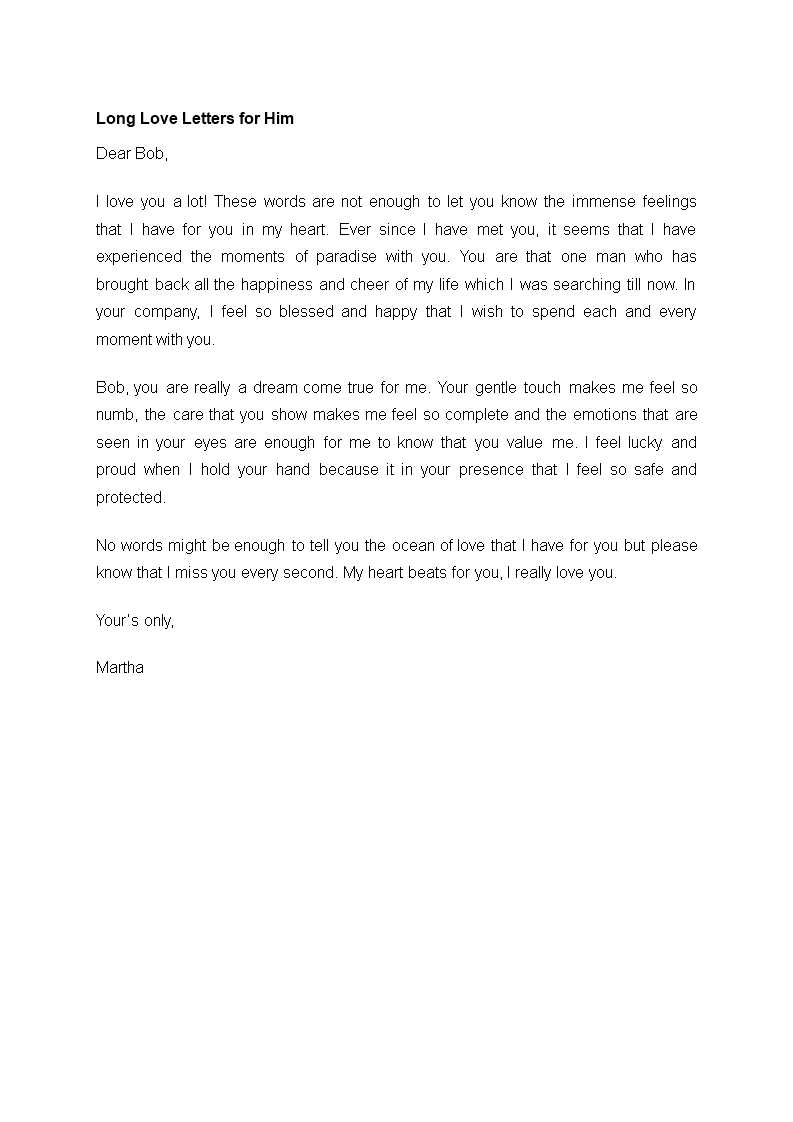 Long Love Letters for Him

Dear Bob,

I love you a lot! These words are not enough to let you know the immense feelings that I have for you in my heart. Ever since I have met you, it seems that I have experienced the moments of paradise with you. You are that one man who has brought back all the happiness and cheer of my life which I was searching till now. In your company, I feel so blessed and happy that I wish to spend each and every moment with you.

Bob, you are really a dream come true for me. Your gentle touch makes me feel so numb, the care that you show makes me feel so complete and the emotions that are seen in your eyes are enough for me to know that you value me. I feel lucky and proud when I hold your hand because it in your presence that I feel so safe and protected.

No words might be enough to tell you the ocean of love that I have for you but please know that I miss you every second. My heart beats for you, I really love you.

Your's only,

Martha